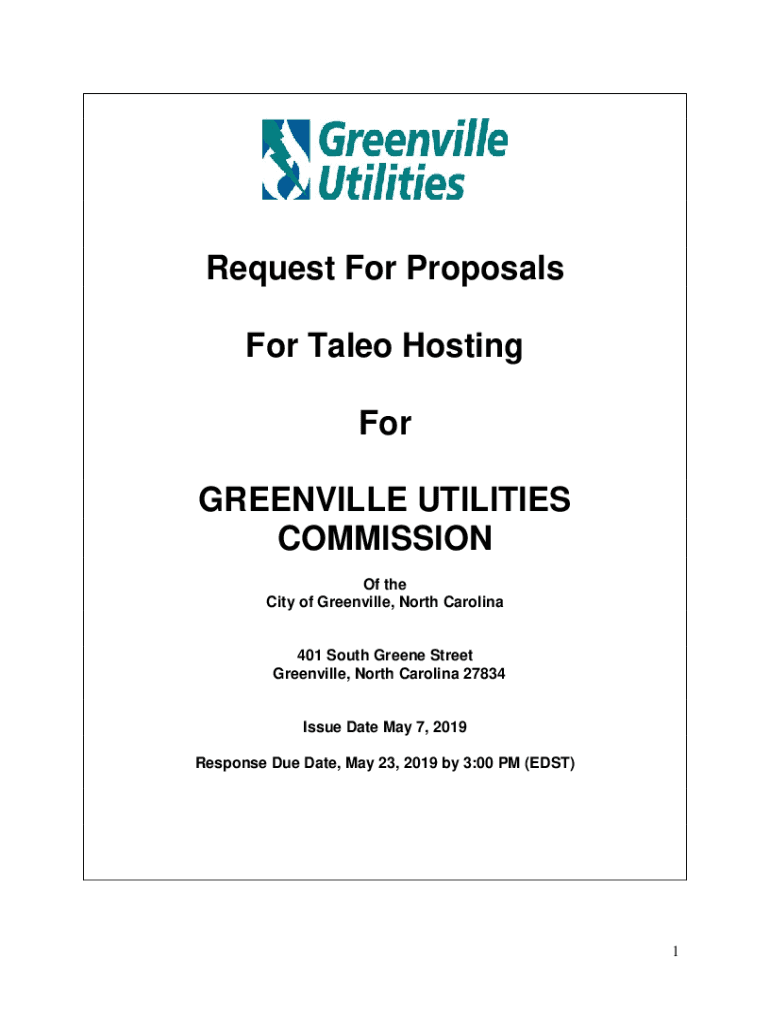 Greenville Utilities

Request For Proposals

For Taleo Hosting

For

GREENVILLE UTILITIES COMMISSION

Of the
City of Greenville, North Carolina

401 South Greene Street
Greenville, North Carolina 27834

Issue Date May 7, 2019

Response Due Date, May 23, 2019 by 3:00 PM (EDST)

1